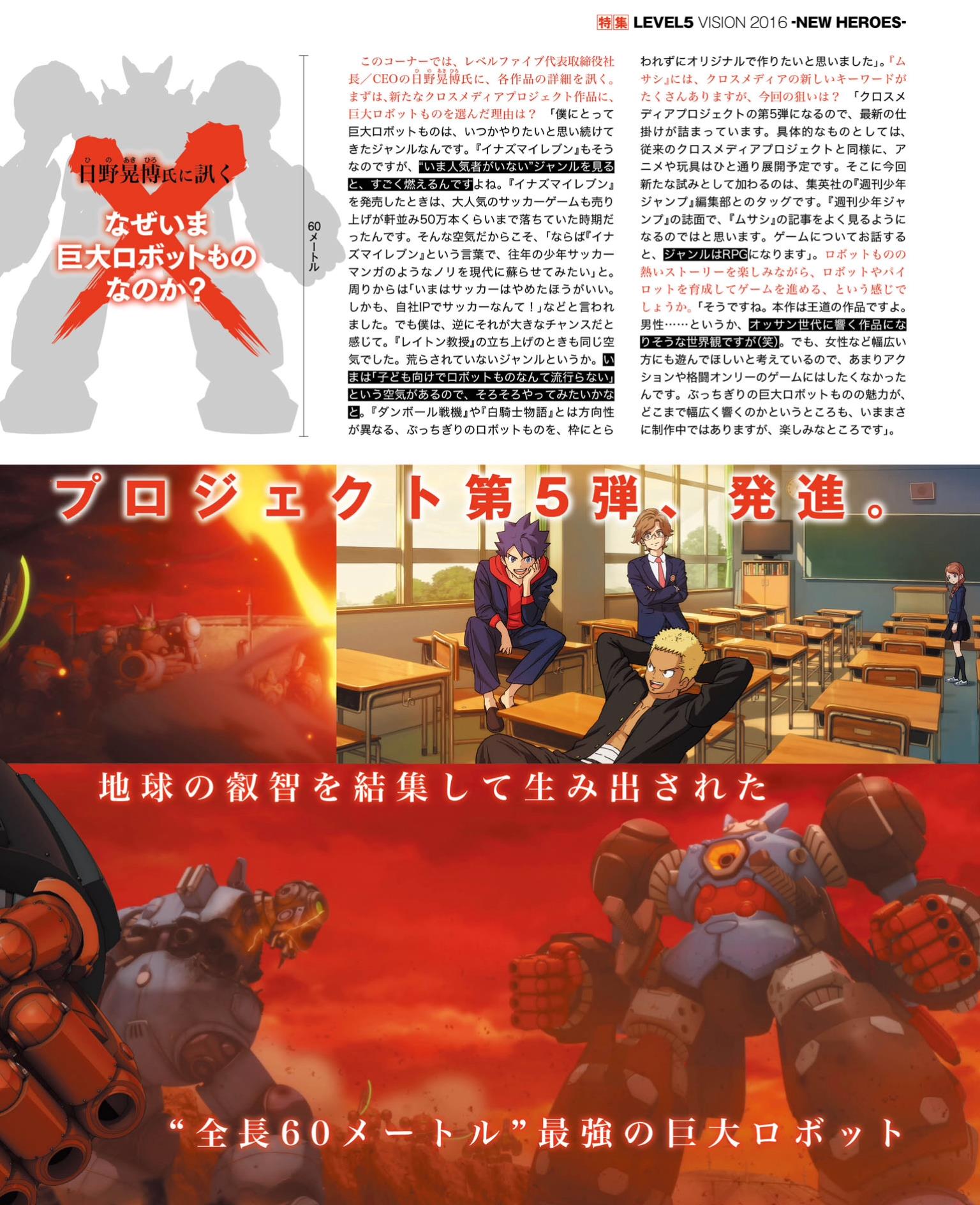 特集 LEVEL5 VISION 2016 -NEW HEROES-

日野晃博氏に訊く

なぜいま巨大ロボットものなのか？

60メートル

このコーナーでは、レベルファイブ代表取締役社長／CEOの日野晃博氏に、各作品の詳細を訊く。まずは、新たなクロスメディアプロジェクト作品に、巨大ロボットものを選んだ理由は？「僕にとって巨大ロボットものは、いつかやりたいと思い続けてきたジャンルなんです。『イナズマイレブン』もそうなのですが、“いま人気者がいない”ジャンルを見ると、すごく燃えるんですよね。『イナズマイレブン』を発売したときは、大人気のサッカーゲームも売り上げが軒並み50万本くらいまで落ちていた時期だったんです。そんな空気だからこそ、「ならば『イナズマイレブン』という言葉で、往年の少年サッカーマンガのようなノリを現代に蘇らせてみたい」と。周りからは「いまはサッカーはやめたほうがいい。しかも、自社IPでサッカーなんて！」などと言われました。でも僕は、逆にそれが大きなチャンスだと感じて。『レイトン教授』の立ち上げのときも同じ空気でした。荒らされていないジャンルというか。いまは「子ども向けでロボットものなんて流行らない」という空気があるので、そろそろやってみたいかなと。『ダンボール戦機』や『白騎士物語』とは方向性が異なる、ぶっちぎりのロボットものを、枠にとらわれずにオリジナルで作りたいと思いました」。『ムサシ』には、クロスメディアの新しいキーワードがたくさんありますが、今回の狙いは？「クロスメディアプロジェクトの第5弾になるので、最新の仕掛けが詰まっています。具体的なものとしては、従来のクロスメディアプロジェクトと同様に、アニメや玩具はひと通り展開予定です。そこに今回新たな試みとして加わるのは、集英社の『週刊少年ジャンプ』編集部とのタッグです。『週刊少年ジャンプ』の誌面で、『ムサシ』の記事をよく見るようになるのではと思います。ゲームについてお話すると、ジャンルはRPGになります」。ロボットものの熱いストーリーを楽しみながら、ロボットやパイロットを育成してゲームを進める、という感じでしょうか。「そうですね。本作は王道の作品ですよ。男性……というか、オッサン世代に響く作品になりそうな世界観ですが(笑)。でも、女性など幅広い方にも遊んでほしいと考えているので、あまりアクションや格闘オンリーのゲームにはしたくなかったんです。ぶっちぎりの巨大ロボットものの魅力が、どこまで幅広く響くのかというところも、いままさに制作中ではありますが、楽しみなところです」。

プロジェクト第5弾、発進。

地球の叡智を結集して生み出された

“全長60メートル”最強の巨大ロボット